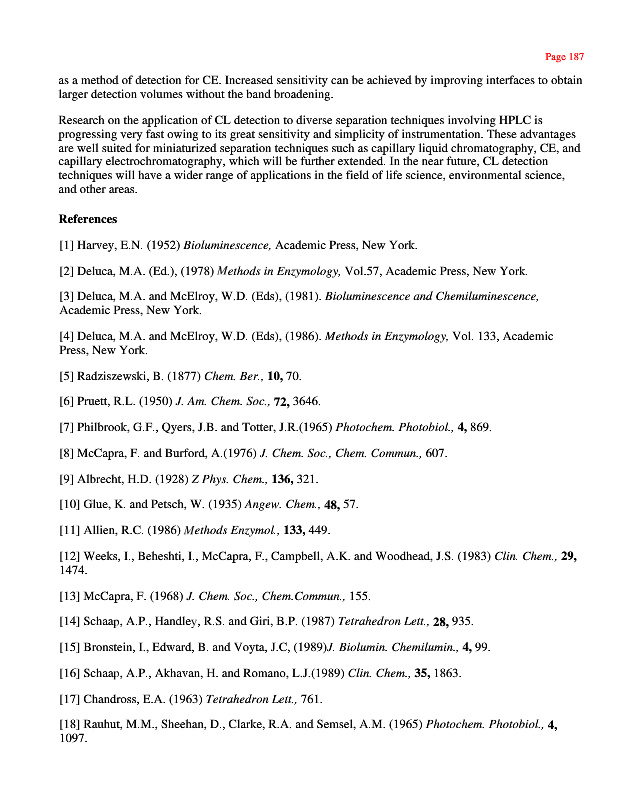 Page 187

as a method of detection for CE. Increased sensitivity can be achieved by improving interfaces to obtain larger detection volumes without the band broadening.

Research on the application of CL detection to diverse separation techniques involving HPLC is progressing very fast owing to its great sensitivity and simplicity of instrumentation. These advantages are well suited for miniaturized separation techniques such as capillary liquid chromatography, CE, and capillary electrochromatography, which will be further extended. In the near future, CL detection techniques will have a wider range of applications in the field of life science, environmental science, and other areas.

References

[1] Harvey, E.N. (1952) Bioluminescence, Academic Press, New York.

[2] Deluca, M.A. (Ed.), (1978) Methods in Enzymology, Vol.57, Academic Press, New York.

[3] Deluca, M.A. and McElroy, W.D. (Eds), (1981). Bioluminescence and Chemiluminescence, Academic Press, New York.

[4] Deluca, M.A. and McElroy, W.D. (Eds), (1986). Methods in Enzymology, Vol. 133, Academic Press, New York.

[5] Radziszewski, B. (1877) Chem. Ber., 10, 70.

[6] Pruett, R.L. (1950) J. Am. Chem. Soc., 72, 3646.

[7] Philbrook, G.F., Qyers, J.B. and Totter, J.R.(1965) Photochem. Photobiol., 4, 869.

[8] McCapra, F. and Burford, A.(1976) J. Chem. Soc., Chem. Commun., 607.

[9] Albrecht, H.D. (1928) Z Phys. Chem., 136, 321.

[10] Glue, K. and Petsch, W. (1935) Angew. Chem., 48, 57.

[11] Allien, R.C. (1986) Methods Enzymol., 133, 449.

[12] Weeks, I., Beheshti, I., McCapra, F., Campbell, A.K. and Woodhead, J.S. (1983) Clin. Chem., 29, 1474.

[13] McCapra, F. (1968) J. Chem. Soc., Chem.Commun., 155.

[14] Schaap, A.P., Handley, R.S. and Giri, B.P. (1987) Tetrahedron Lett., 28, 935.

[15] Bronstein, I., Edward, B. and Voyta, J.C, (1989)J. Biolumin. Chemilumin., 4, 99.

[16] Schaap, A.P., Akhavan, H. and Romano, L.J.(1989) Clin. Chem., 35, 1863.

[17] Chandross, E.A. (1963) Tetrahedron Lett., 761.

[18] Rauhut, M.M., Sheehan, D., Clarke, R.A. and Semsel, A.M. (1965) Photochem. Photobiol., 4, 1097.